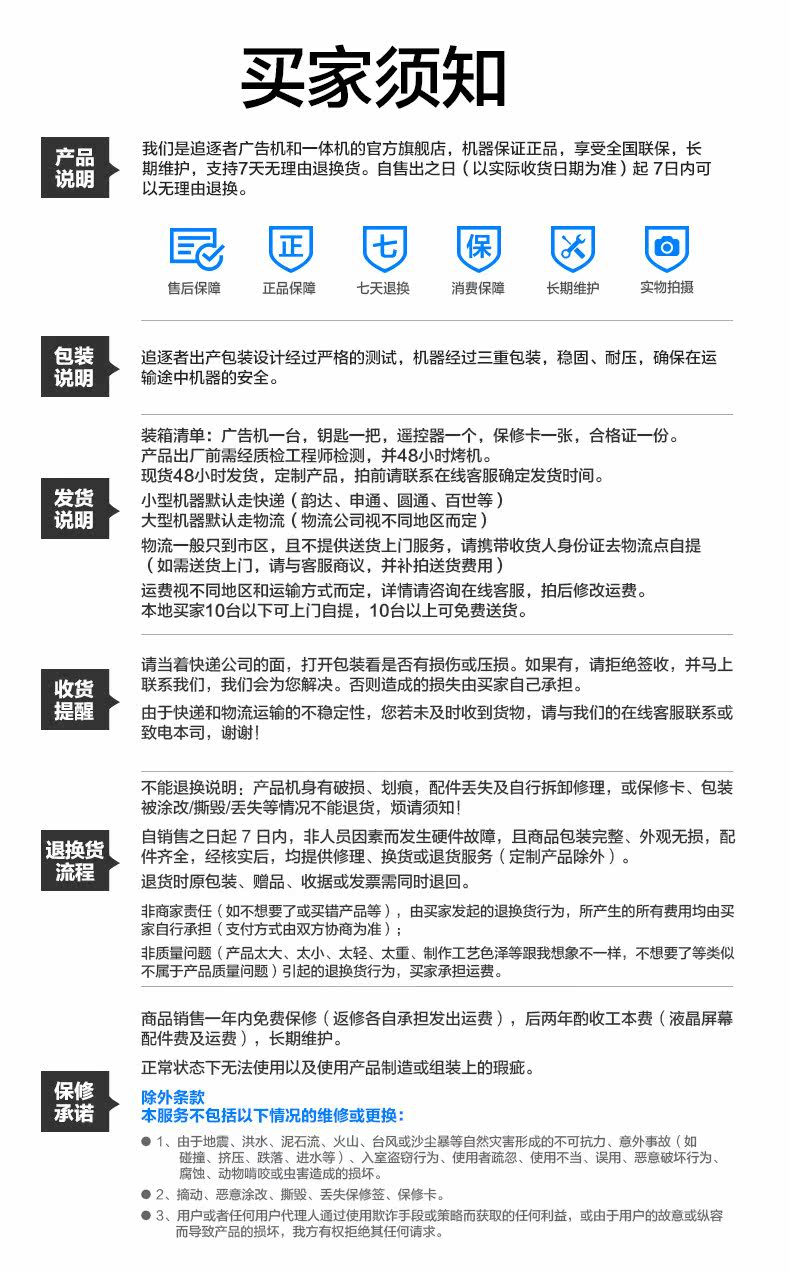 买家须知

产品说明

我们是追逐者广告机和一体机的官方旗舰店，机器保证正品，享受全国联保，长期维护，支持7天无理由退换货。自售出之日（以实际收货日期为准）起7日内可以无理由退换。

售后保障 正品保障 七天退换 消费保障 长期维护 实物拍摄

包装说明

追逐者出产包装设计经过严格的测试，机器经过三重包装，稳固、耐压，确保在运输途中机器的安全。

发货说明

装箱清单：广告机一台，钥匙一把，遥控器一个，保修卡一张，合格证一份。
产品出厂前需经质检工程师检测，并48小时烤机。
现货48小时发货，定制产品，拍前请联系在线客服确定发货时间。

小型机器默认走快递（韵达、申通、圆通、百世等）
大型机器默认走物流（物流公司视不同地区而定）

物流一般只到市区，且不提供送货上门服务，请携带收货人身份证去物流点自提（如需送货上门，请与客服商议，并补拍送货费用）

运费视不同地区和运输方式而定，详情请咨询在线客服，拍后修改运费。
本地买家10台以下可上门自提，10台以上可免费送货。

收货提醒

请当着快递公司的面，打开包装看是否有损伤或压损。如果有，请拒绝签收，并马上联系我们，我们会为您解决。否则造成的损失由买家自己承担。

由于快递和物流运输的不稳定性，您若未及时收到货物，请与我们的在线客服联系或致电本司，谢谢！

退换货流程

不能退换说明：产品机身有破损、划痕，配件丢失及自行拆卸修理，或保修卡、包装被涂改/撕毁/丢失等情况不能退货，烦请须知！

自销售之日起7日内，非人员因素而发生硬件故障，且商品包装完整、外观无损，配件齐全，经核实后，均提供修理、换货或退货服务（定制产品除外）。

退货时原包装、赠品、收据或发票需同时退回。

非商家责任（如不想要了或买错产品等），由买家发起的退换货行为，所产生的所有费用均由买家自行承担（支付方式由双方协商为准）；

非质量问题（产品太大、太小、太轻、太重、制作工艺色泽等跟我想象不一样，不想要了等类似不属于产品质量问题）引起的退换货行为，买家承担运费。

保修承诺

商品销售一年内免费保修（返修各自承担发出运费），后两年酌收工本费（液晶屏幕配件费及运费），长期维护。

正常状态下无法使用以及使用产品制造或组装上的瑕疵。

除外条款
本服务不包括以下情况的维修或更换：

• 1、由于地震、洪水、泥石流、火山、台风或沙尘暴等自然灾害形成的不可抗力、意外事故（如碰撞、挤压、跌落、进水等）、入室盗窃行为、使用者疏忽、使用不当、误用、恶意破坏行为、腐蚀、动物啃咬或虫害造成的损坏。
• 2、摘动、恶意涂改、撕毁、丢失保修签、保修卡。
• 3、用户或者任何用户代理人通过使用欺诈手段或策略而获取的任何利益，或由于用户的故意或纵容而导致产品的损坏，我方有权拒绝其任何请求。